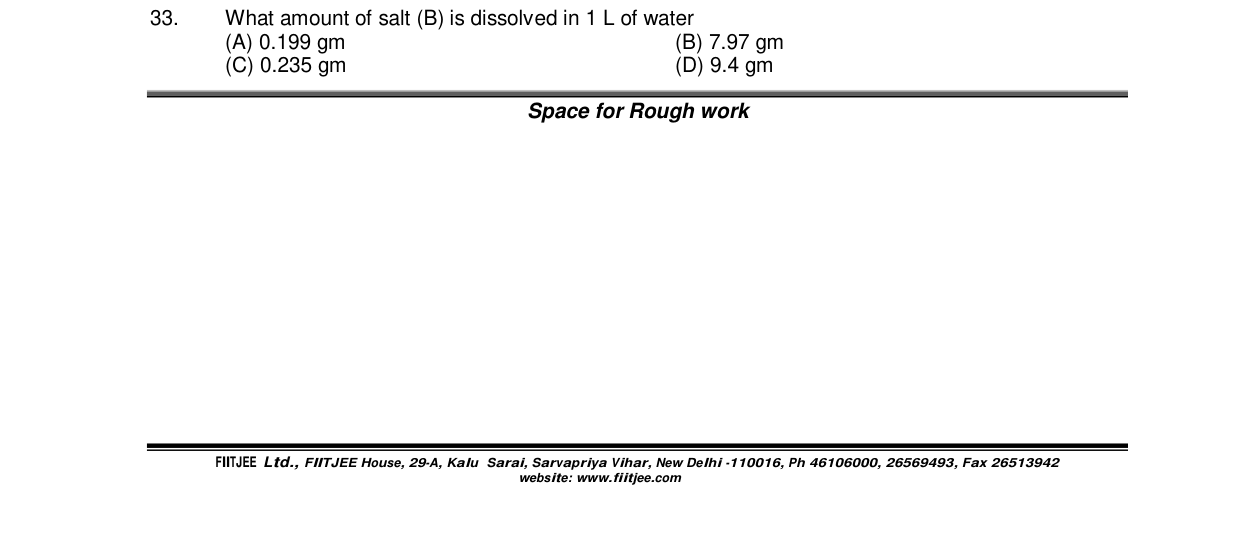 33. What amount of salt (B) is dissolved in 1 L of water
(A) 0.199 gm
(B) 7.97 gm
(C) 0.235 gm
(D) 9.4 gm

Space for Rough work

FIITJEE Ltd., FIITJEE House, 29-A, Kalu Sarai, Sarvapriya Vihar, New Delhi -110016, Ph 46106000, 26569493, Fax 26513942
website: www.fiitjee.com